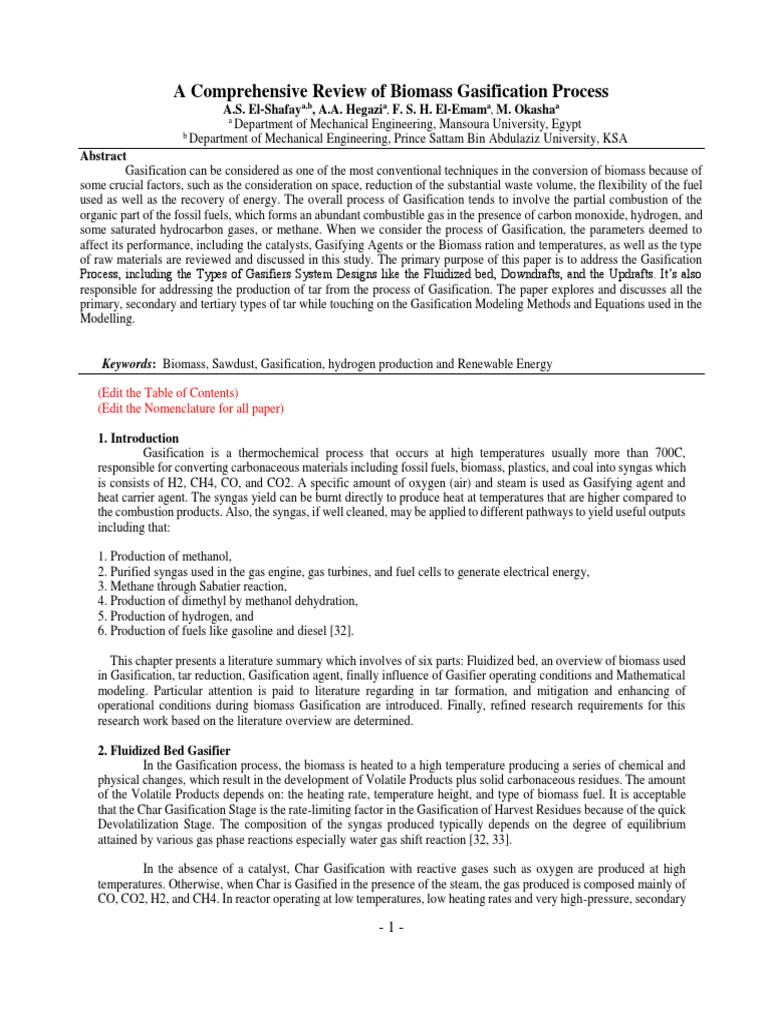 A Comprehensive Review of Biomass Gasification Process

A.S. El-Shafay$^{a,b}$, A.A. Hegazi$^{a}$, F. S. H. El-Emam$^{a}$, M. Okasha$^{a}$

$^{a}$ Department of Mechanical Engineering, Mansoura University, Egypt

$^{b}$ Department of Mechanical Engineering, Prince Sattam Bin Abdulaziz University, KSA

Abstract

Gasification can be considered as one of the most conventional techniques in the conversion of biomass because of some crucial factors, such as the consideration on space, reduction of the substantial waste volume, the flexibility of the fuel used as well as the recovery of energy. The overall process of Gasification tends to involve the partial combustion of the organic part of the fossil fuels, which forms an abundant combustible gas in the presence of carbon monoxide, hydrogen, and some saturated hydrocarbon gases, or methane. When we consider the process of Gasification, the parameters deemed to affect its performance, including the catalysts, Gasifying Agents or the Biomass ration and temperatures, as well as the type of raw materials are reviewed and discussed in this study. The primary purpose of this paper is to address the Gasification Process, including the Types of Gasifiers System Designs like the Fluidized bed, Downdrafts, and the Updrafts. It's also responsible for addressing the production of tar from the process of Gasification. The paper explores and discusses all the primary, secondary and tertiary types of tar while touching on the Gasification Modeling Methods and Equations used in the Modelling.

Keywords: Biomass, Sawdust, Gasification, hydrogen production and Renewable Energy

(Edit the Table of Contents)
(Edit the Nomenclature for all paper)

1. Introduction

Gasification is a thermochemical process that occurs at high temperatures usually more than 700C, responsible for converting carbonaceous materials including fossil fuels, biomass, plastics, and coal into syngas which is consists of H2, CH4, CO, and CO2. A specific amount of oxygen (air) and steam is used as Gasifying agent and heat carrier agent. The syngas yield can be burnt directly to produce heat at temperatures that are higher compared to the combustion products. Also, the syngas, if well cleaned, may be applied to different pathways to yield useful outputs including that:

1. Production of methanol,
2. Purified syngas used in the gas engine, gas turbines, and fuel cells to generate electrical energy,
3. Methane through Sabatier reaction,
4. Production of dimethyl by methanol dehydration,
5. Production of hydrogen, and
6. Production of fuels like gasoline and diesel [32].

This chapter presents a literature summary which involves of six parts: Fluidized bed, an overview of biomass used in Gasification, tar reduction, Gasification agent, finally influence of Gasifier operating conditions and Mathematical modeling. Particular attention is paid to literature regarding in tar formation, and mitigation and enhancing of operational conditions during biomass Gasification are introduced. Finally, refined research requirements for this research work based on the literature overview are determined.

2. Fluidized Bed Gasifier

In the Gasification process, the biomass is heated to a high temperature producing a series of chemical and physical changes, which result in the development of Volatile Products plus solid carbonaceous residues. The amount of the Volatile Products depends on: the heating rate, temperature height, and type of biomass fuel. It is acceptable that the Char Gasification Stage is the rate-limiting factor in the Gasification of Harvest Residues because of the quick Devolatilization Stage. The composition of the syngas produced typically depends on the degree of equilibrium attained by various gas phase reactions especially water gas shift reaction [32, 33].

In the absence of a catalyst, Char Gasification with reactive gases such as oxygen are produced at high temperatures. Otherwise, when Char is Gasified in the presence of the steam, the gas produced is composed mainly of CO, CO2, H2, and CH4. In reactor operating at low temperatures, low heating rates and very high-pressure, secondary

- 1 -